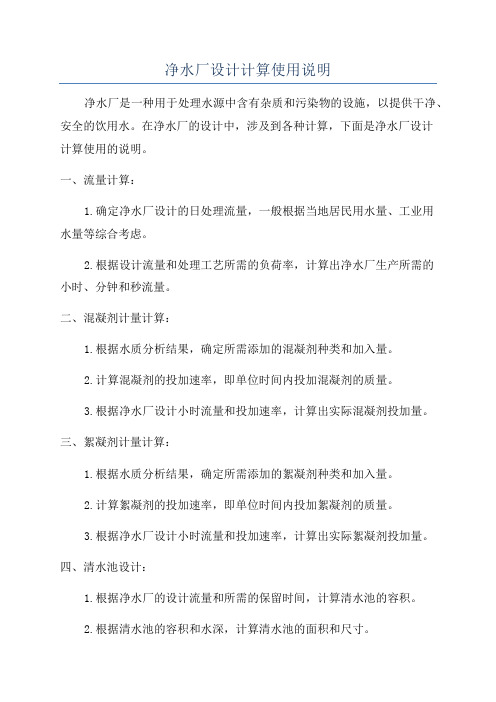 净水厂设计计算使用说明

净水厂是一种用于处理水源中含有杂质和污染物的设施，以提供干净、安全的饮用水。在净水厂的设计中，涉及到各种计算，下面是净水厂设计计算使用的说明。

一、流量计算：

1.确定净水厂设计的日处理流量，一般根据当地居民用水量、工业用水量等综合考虑。

2.根据设计流量和处理工艺所需的负荷率，计算出净水厂生产所需的小时、分钟和秒流量。

二、混凝剂计量计算：

1.根据水质分析结果，确定所需添加的混凝剂种类和加入量。

2.计算混凝剂的投加速率，即单位时间内投加混凝剂的质量。

3.根据净水厂设计小时流量和投加速率，计算出实际混凝剂投加量。

三、絮凝剂计量计算：

1.根据水质分析结果，确定所需添加的絮凝剂种类和加入量。

2.计算絮凝剂的投加速率，即单位时间内投加絮凝剂的质量。

3.根据净水厂设计小时流量和投加速率，计算出实际絮凝剂投加量。

四、清水池设计：

1.根据净水厂的设计流量和所需的保留时间，计算清水池的容积。

2.根据清水池的容积和水深，计算清水池的面积和尺寸。